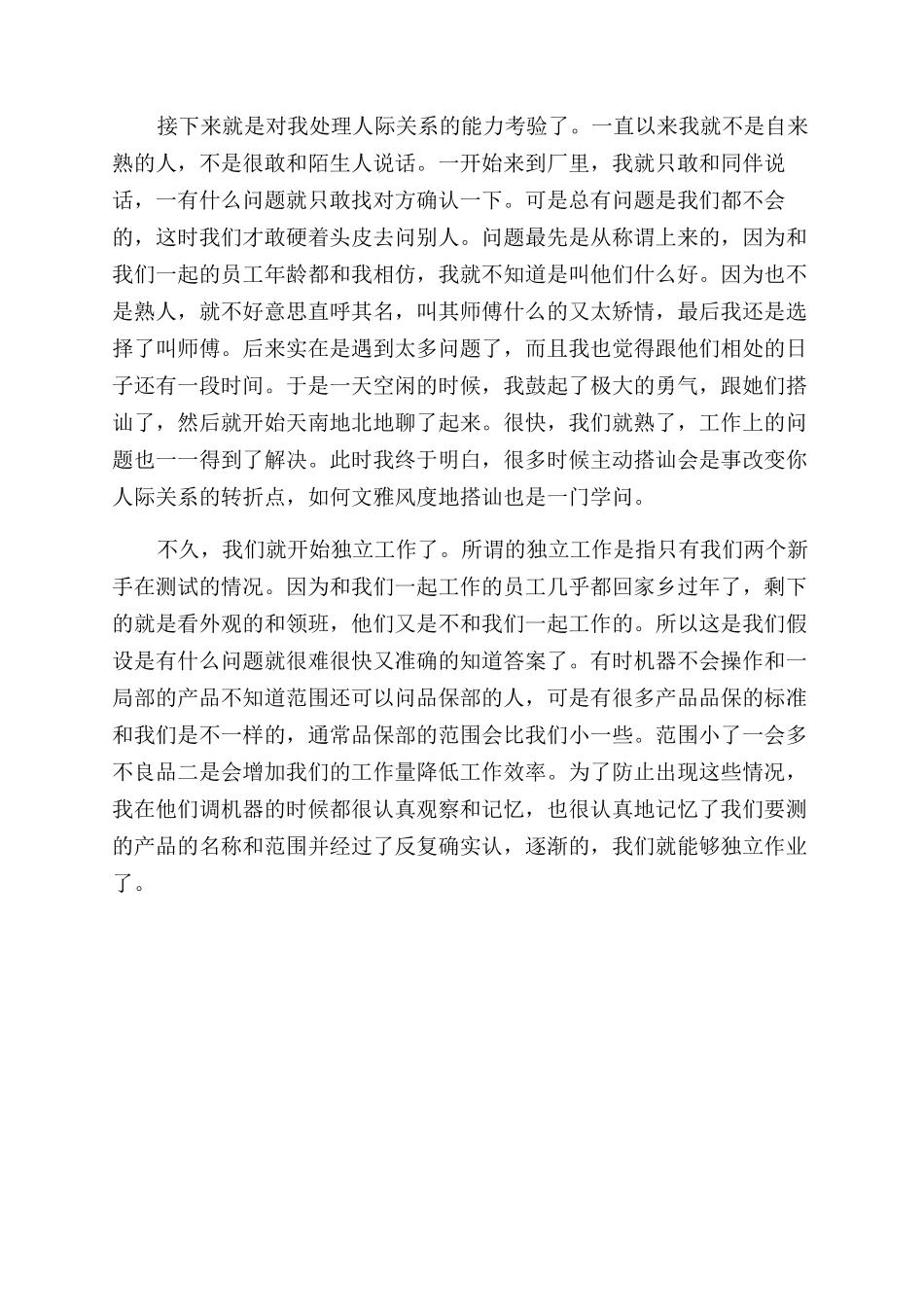 接下来就是对我处理人际关系的能力考验了。一直以来我就不是自来熟的人，不是很敢和陌生人说话。一开始来到厂里，我就只敢和同伴说话，一有什么问题就只敢找对方确认一下。可是总有问题是我们都不会的，这时我们才敢硬着头皮去问别人。问题最先是从称谓上来的，因为和我们一起的员工年龄都和我相仿，我就不知道是叫他们什么好。因为也不是熟人，就不好意思直呼其名，叫其师傅什么的又太矫情，最后我还是选择了叫师傅。后来实在是遇到太多问题了，而且我也觉得跟他们相处的日子还有一段时间。于是一天空闲的时候，我鼓起了极大的勇气，跟她们搭讪了，然后就开始天南地北地聊了起来。很快，我们就熟了，工作上的问题也一一得到了解决。此时我终于明白，很多时候主动搭讪会是事改变你人际关系的转折点，如何文雅风度地搭讪也是一门学问。

不久，我们就开始独立工作了。所谓的独立工作是指只有我们两个新手在测试的情况。因为和我们一起工作的员工几乎都回家乡过年了，剩下的就是看外观的和领班，他们又是不和我们一起工作的。所以这是我们假设是有什么问题就很难很快又准确的知道答案了。有时机器不会操作和一局部的产品不知道范围还可以问品保部的人，可是有很多产品品保的标准和我们是不一样的，通常品保部的范围会比我们小一些。范围小了一会多不良品二是会增加我们的工作量降低工作效率。为了防止出现这些情况，我在他们调机器的时候都很认真观察和记忆，也很认真地记忆了我们要测的产品的名称和范围并经过了反复确实认，逐渐的，我们就能够独立作业了。